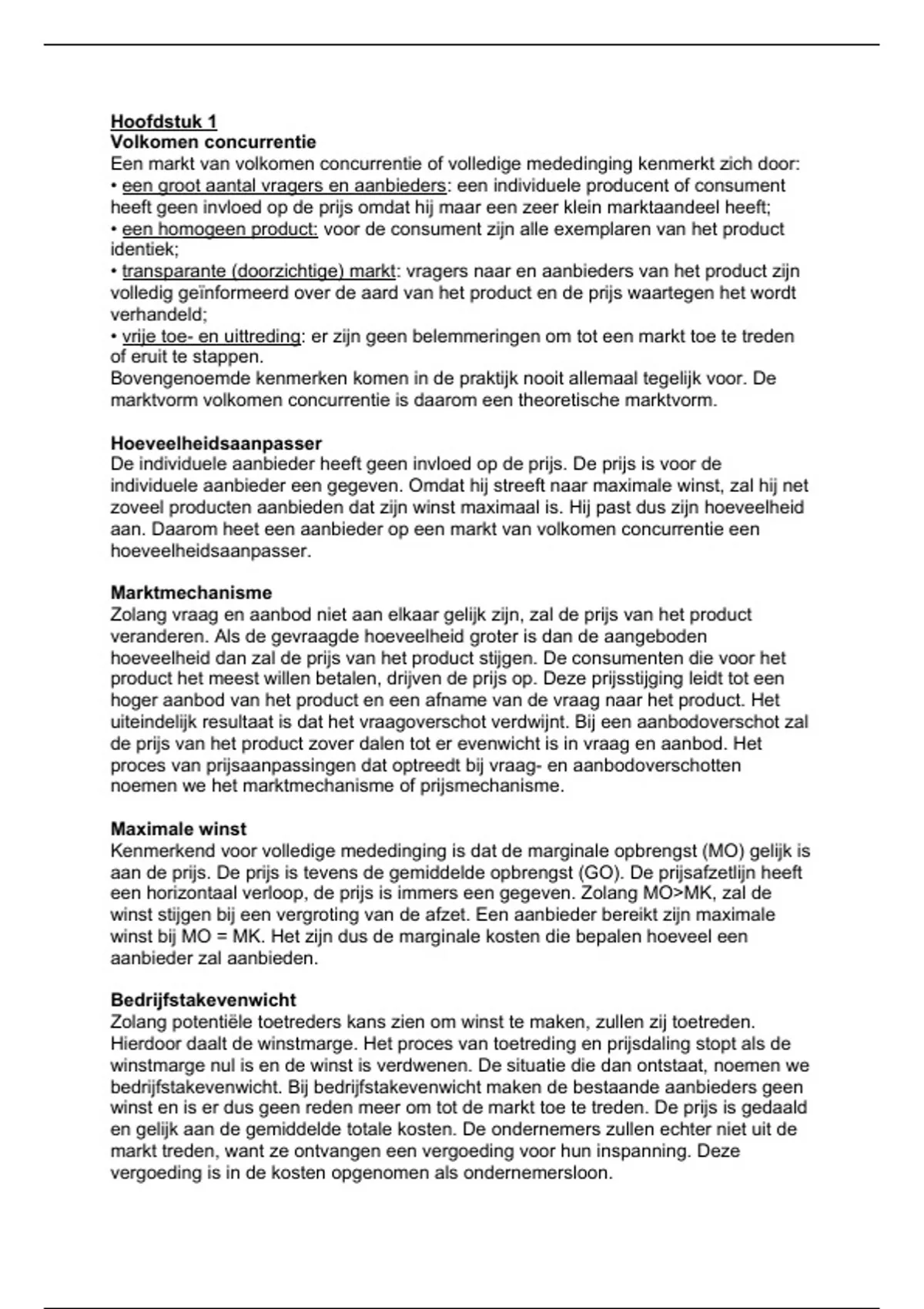 Hoofdstuk 1
Volkomen concurrentie
Een markt van volkomen concurrentie of volledige mededinging kenmerkt zich door:
• een groot aantal vragers en aanbieders: een individuele producent of consument heeft geen invloed op de prijs omdat hij maar een zeer klein marktaandeel heeft;
• een homogeen product: voor de consument zijn alle exemplaren van het product identiek;
• transparante (doorzichtige) markt: vragers naar en aanbieders van het product zijn volledig geïnformeerd over de aard van het product en de prijs waartegen het wordt verhandeld;
• vrije toe- en uittreding: er zijn geen belemmeringen om tot een markt toe te treden of eruit te stappen.
Bovengenoemde kenmerken komen in de praktijk nooit allemaal tegelijk voor. De marktvorm volkomen concurrentie is daarom een theoretische marktvorm.

Hoeveelheidsaanpasser
De individuele aanbieder heeft geen invloed op de prijs. De prijs is voor de individuele aanbieder een gegeven. Omdat hij streeft naar maximale winst, zal hij net zoveel producten aanbieden dat zijn winst maximaal is. Hij past dus zijn hoeveelheid aan. Daarom heet een aanbieder op een markt van volkomen concurrentie een hoeveelheidsaanpasser.

Marktmechanisme
Zolang vraag en aanbod niet aan elkaar gelijk zijn, zal de prijs van het product veranderen. Als de gevraagde hoeveelheid groter is dan de aangeboden hoeveelheid dan zal de prijs van het product stijgen. De consumenten die voor het product het meest willen betalen, drijven de prijs op. Deze prijsstijging leidt tot een hoger aanbod van het product en een afname van de vraag naar het product. Het uiteindelijk resultaat is dat het vraagoverschot verdwijnt. Bij een aanbodoverschot zal de prijs van het product zover dalen tot er evenwicht is in vraag en aanbod. Het proces van prijsaanpassingen dat optreedt bij vraag- en aanbodoverschotten noemen we het marktmechanisme of prijsmechanisme.

Maximale winst
Kenmerkend voor volledige mededinging is dat de marginale opbrengst (MO) gelijk is aan de prijs. De prijs is tevens de gemiddelde opbrengst (GO). De prijsafzetlijn heeft een horizontaal verloop, de prijs is immers een gegeven. Zolang MO>MK, zal de winst stijgen bij een vergroting van de afzet. Een aanbieder bereikt zijn maximale winst bij MO = MK. Het zijn dus de marginale kosten die bepalen hoeveel een aanbieder zal aanbieden.

Bedrijfstakevenwicht
Zolang potentiële toetreders kans zien om winst te maken, zullen zij toetreden. Hierdoor daalt de winstmarge. Het proces van toetreding en prijsdaling stopt als de winstmarge nul is en de winst is verdwenen. De situatie die dan ontstaat, noemen we bedrijfstakevenwicht. Bij bedrijfstakevenwicht maken de bestaande aanbieders geen winst en is er dus geen reden meer om tot de markt toe te treden. De prijs is gedaald en gelijk aan de gemiddelde totale kosten. De ondernemers zullen echter niet uit de markt treden, want ze ontvangen een vergoeding voor hun inspanning. Deze vergoeding is in de kosten opgenomen als ondernemersloon.